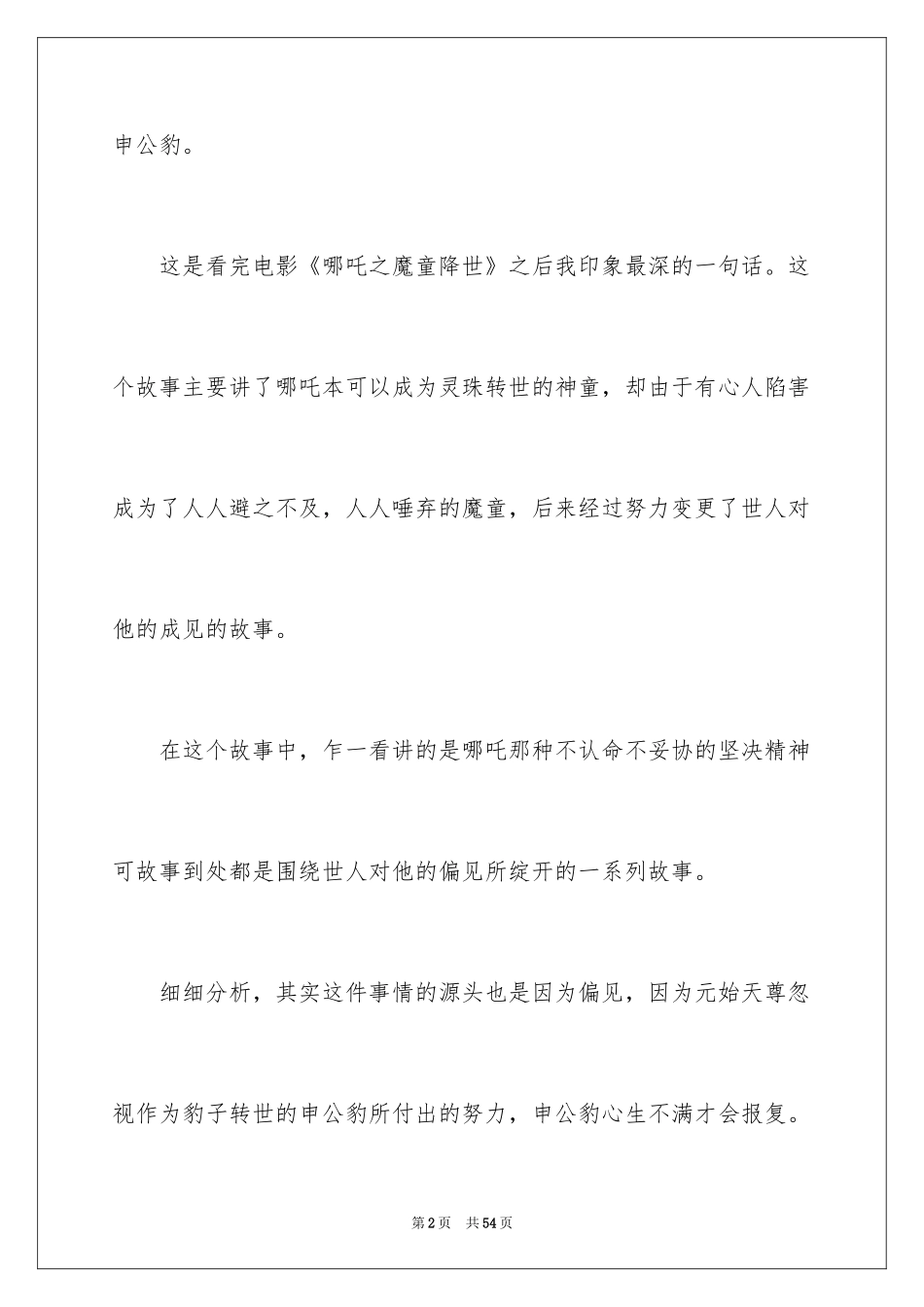 申公豹。

这是看完电影《哪吒之魔童降世》之后我印象最深的一句话。这个故事主要讲了哪吒本可以成为灵珠转世的神童，却由于有心人陷害成为了人人避之不及，人人唾弃的魔童，后来经过努力变更了世人对他的成见的故事。

在这个故事中，乍一看讲的是哪吒那种不认命不妥协的坚决精神可故事到处都是围绕世人对他的偏见所绽开的一系列故事。

细细分析，其实这件事情的源头也是因为偏见，因为元始天尊忽视作为豹子转世的申公豹所付出的努力，申公豹心生不满才会报复。

第2页 共54页